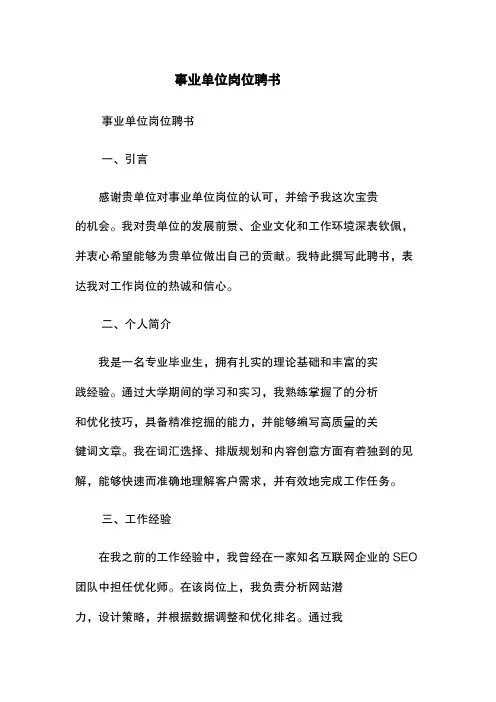 事业单位岗位聘书

事业单位岗位聘书

一、引言

感谢贵单位对事业单位岗位的认可，并给予我这次宝贵的机会。我对贵单位的发展前景、企业文化和工作环境深表钦佩，并衷心希望能够为贵单位做出自己的贡献。我特此撰写此聘书，表达我对工作岗位的热诚和信心。

二、个人简介

我是一名专业毕业生，拥有扎实的理论基础和丰富的实践经验。通过大学期间的学习和实习，我熟练掌握了的分析和优化技巧，具备精准挖掘的能力，并能够编写高质量的关键词文章。我在词汇选择、排版规划和内容创意方面有着独到的见解，能够快速而准确地理解客户需求，并有效地完成工作任务。

三、工作经验

在我之前的工作经验中，我曾经在一家知名互联网企业的 SEO 团队中担任优化师。在该岗位上，我负责分析网站潜力，设计策略，并根据数据调整和优化排名。通过我